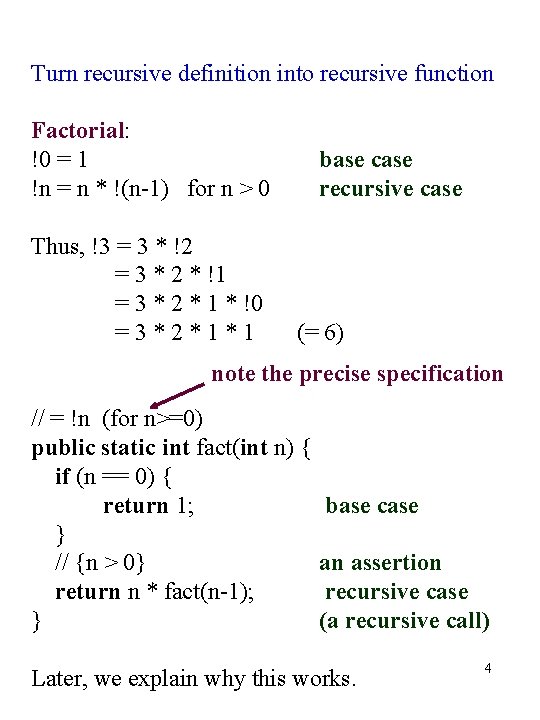 Turn recursive definition into recursive function

Factorial:
!0 = 1 base case
!n = n * !(n-1) for n > 0 recursive case

Thus, !3 = 3 * !2
= 3 * 2 * !1
= 3 * 2 * 1 * !0
= 3 * 2 * 1 * 1 (= 6)

note the precise specification

// = !n (for n>=0)
public static int fact(int n) {
if (n == 0) {
return 1; base case
}
// {n > 0} an assertion
return n * fact(n-1); recursive case
} (a recursive call)

Later, we explain why this works.

4